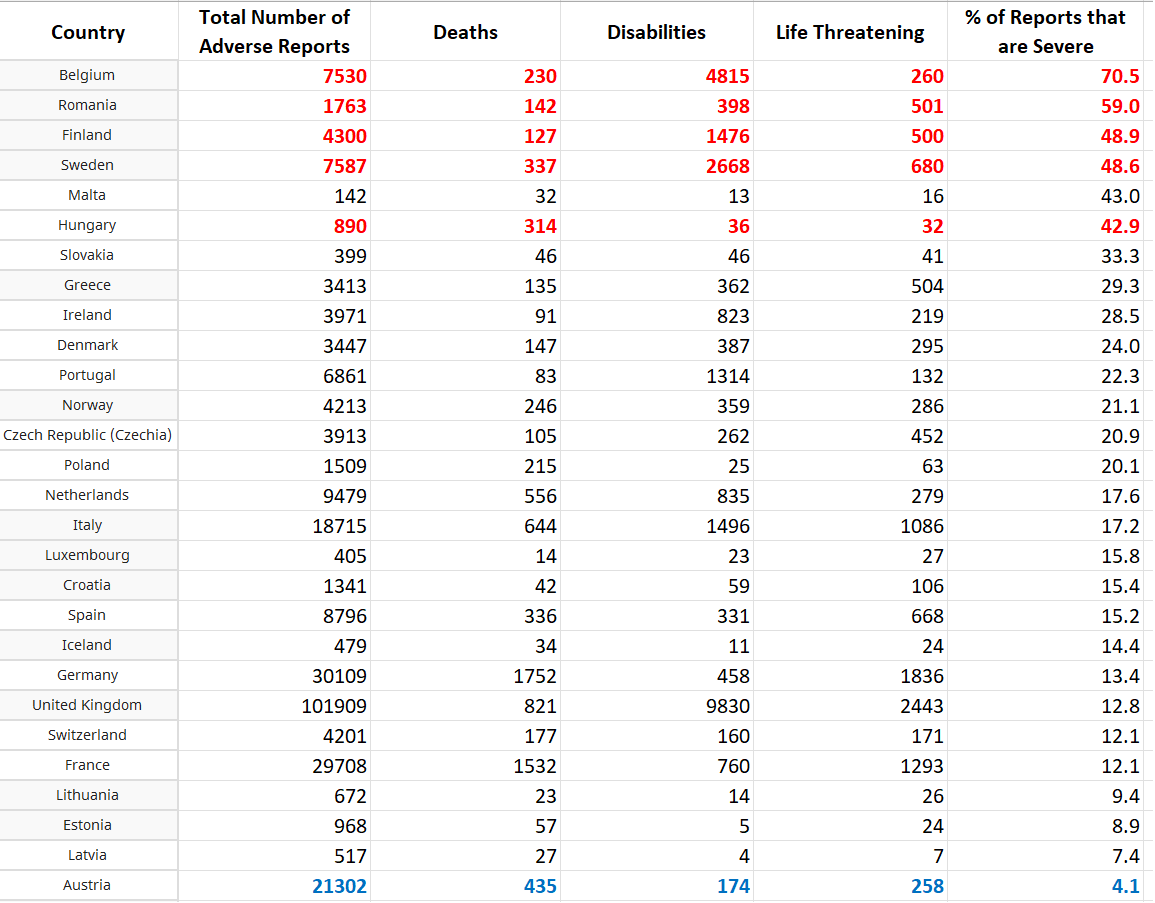 | Country | Total Number of Adverse Reports | Deaths | Disabilities | Life Threatening | % of Reports that are Severe |
|---|---|---|---|---|---|
| Belgium | 7530 | 230 | 4815 | 260 | 70.5 |
| Romania | 1763 | 142 | 398 | 501 | 59.0 |
| Finland | 4300 | 127 | 1476 | 500 | 48.9 |
| Sweden | 7587 | 337 | 2668 | 680 | 48.6 |
| Malta | 142 | 32 | 13 | 16 | 43.0 |
| Hungary | 890 | 314 | 36 | 32 | 42.9 |
| Slovakia | 399 | 46 | 46 | 41 | 33.3 |
| Greece | 3413 | 135 | 362 | 504 | 29.3 |
| Ireland | 3971 | 91 | 823 | 219 | 28.5 |
| Denmark | 3447 | 147 | 387 | 295 | 24.0 |
| Portugal | 6861 | 83 | 1314 | 132 | 22.3 |
| Norway | 4213 | 246 | 359 | 286 | 21.1 |
| Czech Republic (Czechia) | 3913 | 105 | 262 | 452 | 20.9 |
| Poland | 1509 | 215 | 25 | 63 | 20.1 |
| Netherlands | 9479 | 556 | 835 | 279 | 17.6 |
| Italy | 18715 | 644 | 1496 | 1086 | 17.2 |
| Luxembourg | 405 | 14 | 23 | 27 | 15.8 |
| Croatia | 1341 | 42 | 59 | 106 | 15.4 |
| Spain | 8796 | 336 | 331 | 668 | 15.2 |
| Iceland | 479 | 34 | 11 | 24 | 14.4 |
| Germany | 30109 | 1752 | 458 | 1836 | 13.4 |
| United Kingdom | 101909 | 821 | 9830 | 2443 | 12.8 |
| Switzerland | 4201 | 177 | 160 | 171 | 12.1 |
| France | 29708 | 1532 | 760 | 1293 | 12.1 |
| Lithuania | 672 | 23 | 14 | 26 | 9.4 |
| Estonia | 968 | 57 | 5 | 24 | 8.9 |
| Latvia | 517 | 27 | 4 | 7 | 7.4 |
| Austria | 21302 | 435 | 174 | 258 | 4.1 |